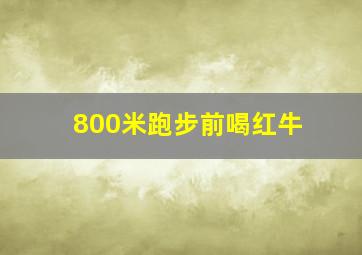 800米跑步前喝红牛